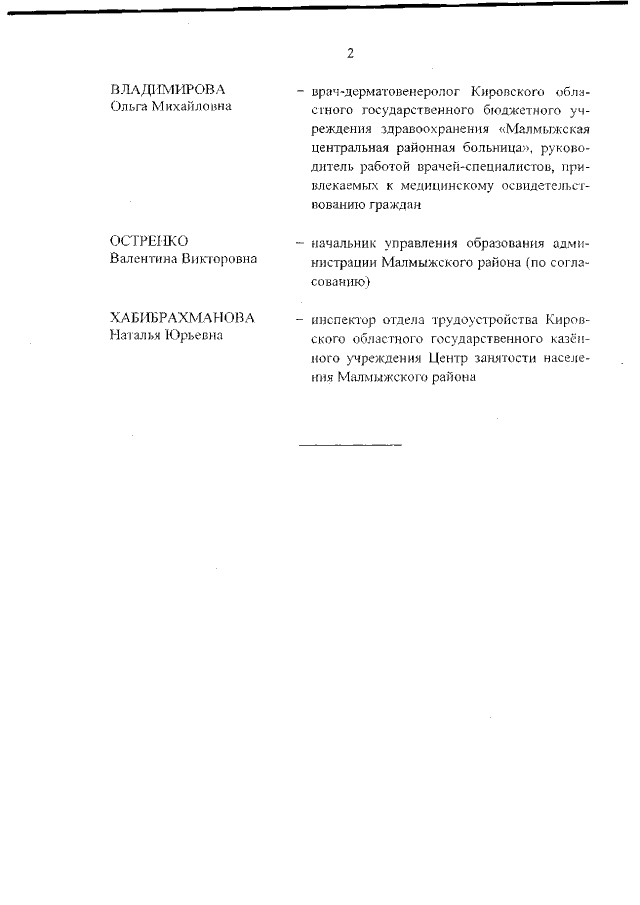 2

ВЛАДИМИРОВА Ольга Михайловна – врач-дерматовенеролог Кировского областного государственного бюджетного учреждения здравоохранения «Малмыжская центральная районная больница», руководитель работой врачей-специалистов, привлекаемых к медицинскому освидетельствованию граждан

ОСТРЕНКО Валентина Викторовна – начальник управления образования администрации Малмыжского района (по согласованию)

ХАБИБРАХМАНОВА Наталья Юрьевна – инспектор отдела трудоустройства Кировского областного государственного казённого учреждения Центр занятости населения Малмыжского района